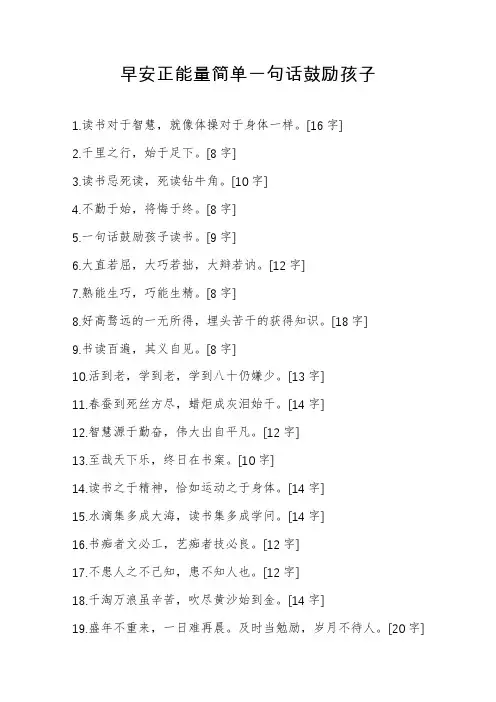 早安正能量简单一句话鼓励孩子

1.读书对于智慧，就像体操对于身体一样。[16字]

2.千里之行，始于足下。[8字]

3.读书忌死读，死读钻牛角。[10字]

4.不勤于始，将悔于终。[8字]

5.一句话鼓励孩子读书。[9字]

6.大直若屈，大巧若拙，大辩若讷。[12字]

7.熟能生巧，巧能生精。[8字]

8.好高骛远的一无所得，埋头苦干的获得知识。[18字]

9.书读百遍，其义自见。[8字]

10.活到老，学到老，学到八十仍嫌少。[13字]

11.春蚕到死丝方尽，蜡炬成灰泪始干。[14字]

12.智慧源于勤奋，伟大出自平凡。[12字]

13.至哉天下乐，终日在书案。[10字]

14.读书之于精神，恰如运动之于身体。[14字]

15.水滴集多成大海，读书集多成学问。[14字]

16.书痴者文必工，艺痴者技必良。[12字]

17.不患人之不己知，患不知人也。[12字]

18.千淘万浪虽辛苦，吹尽黄沙始到金。[14字]

19.盛年不重来，一日难再晨。及时当勉励，岁月不待人。[20字]